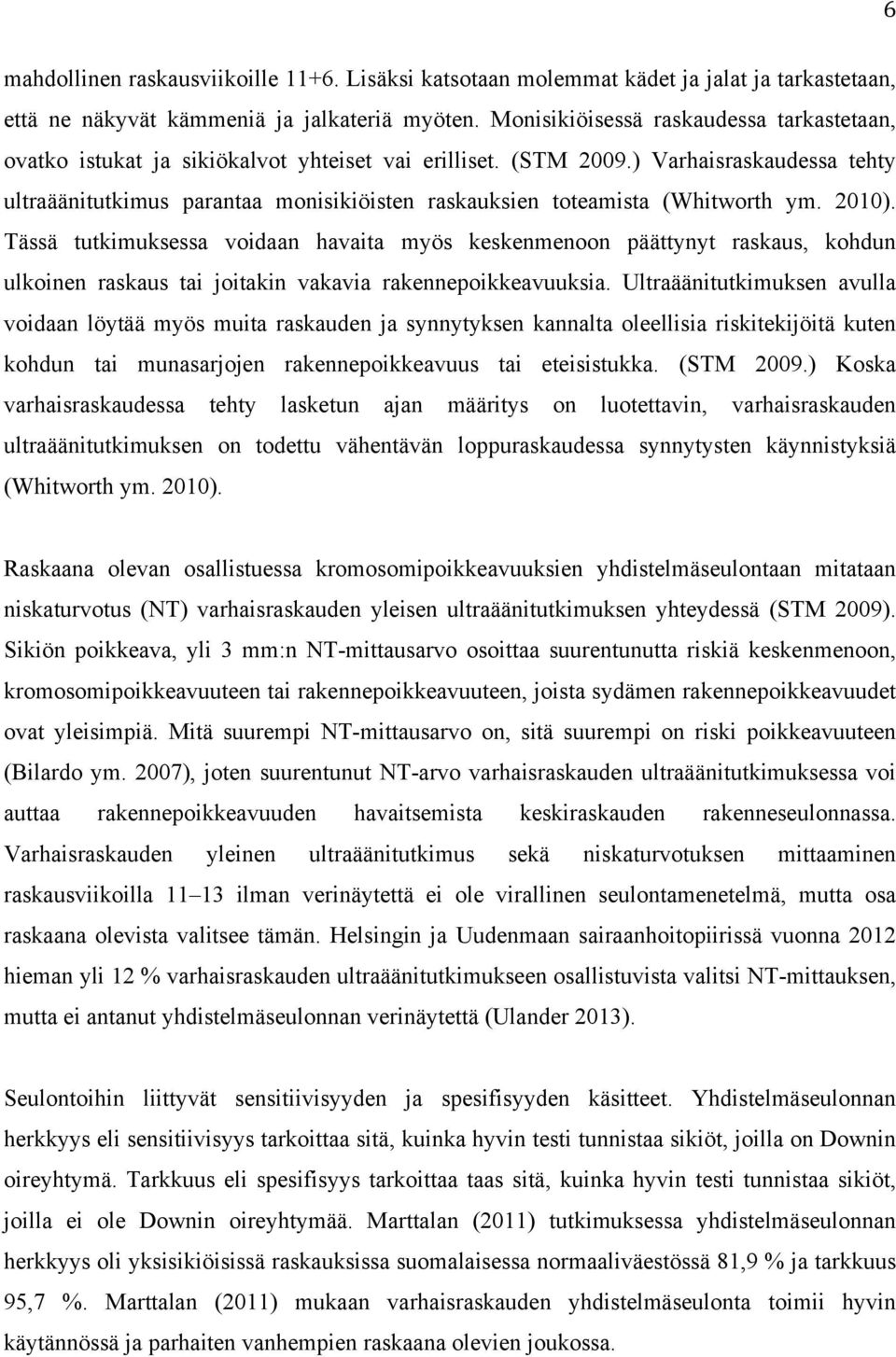 6

mahdollinen raskausviikoille 11+6. Lisäksi katsotaan molemmat kädet ja jalat ja tarkastetaan, että ne näkyvät kämmeniä ja jalkateriä myöten. Monisikiöisessä raskaudessa tarkastetaan, ovatko istukat ja sikiökalvot yhteiset vai erilliset. (STM 2009.) Varhaisraskaudessa tehty ultraäänitutkimus parantaa monisikiöisten raskauksien toteamista (Whitworth ym. 2010). Tässä tutkimuksessa voidaan havaita myös keskenmenoon päättynyt raskaus, kohdun ulkoinen raskaus tai joitakin vakavia rakennepoikkeavuuksia. Ultraäänitutkimuksen avulla voidaan löytää myös muita raskauden ja synnytyksen kannalta oleellisia riskitekijöitä kuten kohdun tai munasarjojen rakennepoikkeavuus tai eteisistukka. (STM 2009.) Koska varhaisraskaudessa tehty lasketun ajan määritys on luotettavin, varhaisraskauden ultraäänitutkimuksen on todettu vähentävän loppuraskaudessa synnytysten käynnistyksiä (Whitworth ym. 2010).

Raskaana olevan osallistuessa kromosomipoikkeavuuksien yhdistelmäseulontaan mitataan niskaturvotus (NT) varhaisraskauden yleisen ultraäänitutkimuksen yhteydessä (STM 2009). Sikiön poikkeava, yli 3 mm:n NT-mittausarvo osoittaa suurentunutta riskiä keskenmenoon, kromosomipoikkeavuuteen tai rakennepoikkeavuuteen, joista sydämen rakennepoikkeavuudet ovat yleisimpiä. Mitä suurempi NT-mittausarvo on, sitä suurempi on riski poikkeavuuteen (Bilardo ym. 2007), joten suurentunut NT-arvo varhaisraskauden ultraäänitutkimuksessa voi auttaa rakennepoikkeavuuden havaitsemista keskiraskauden rakenneseulonnassa. Varhaisraskauden yleinen ultraäänitutkimus sekä niskaturvotuksen mittaaminen raskausviikoilla 11–13 ilman verinäytettä ei ole virallinen seulontamenetelmä, mutta osa raskaana olevista valitsee tämän. Helsingin ja Uudenmaan sairaanhoitopiirissä vuonna 2012 hieman yli 12 % varhaisraskauden ultraäänitutkimukseen osallistuvista valitsi NT-mittauksen, mutta ei antanut yhdistelmäseulonnan verinäytettä (Ulander 2013).

Seulontoihin liittyvät sensitiivisyyden ja spesifisyyden käsitteet. Yhdistelmäseulonnan herkkyys eli sensitiivisyys tarkoittaa sitä, kuinka hyvin testi tunnistaa sikiöt, joilla on Downin oireyhtymä. Tarkkuus eli spesifisyys tarkoittaa taas sitä, kuinka hyvin testi tunnistaa sikiöt, joilla ei ole Downin oireyhtymää. Marttalan (2011) tutkimuksessa yhdistelmäseulonnan herkkyys oli yksisikiöisissä raskauksissa suomalaisessa normaaliväestössä 81,9 % ja tarkkuus 95,7 %. Marttalan (2011) mukaan varhaisraskauden yhdistelmäseulonta toimii hyvin käytännössä ja parhaiten vanhempien raskaana olevien joukossa.